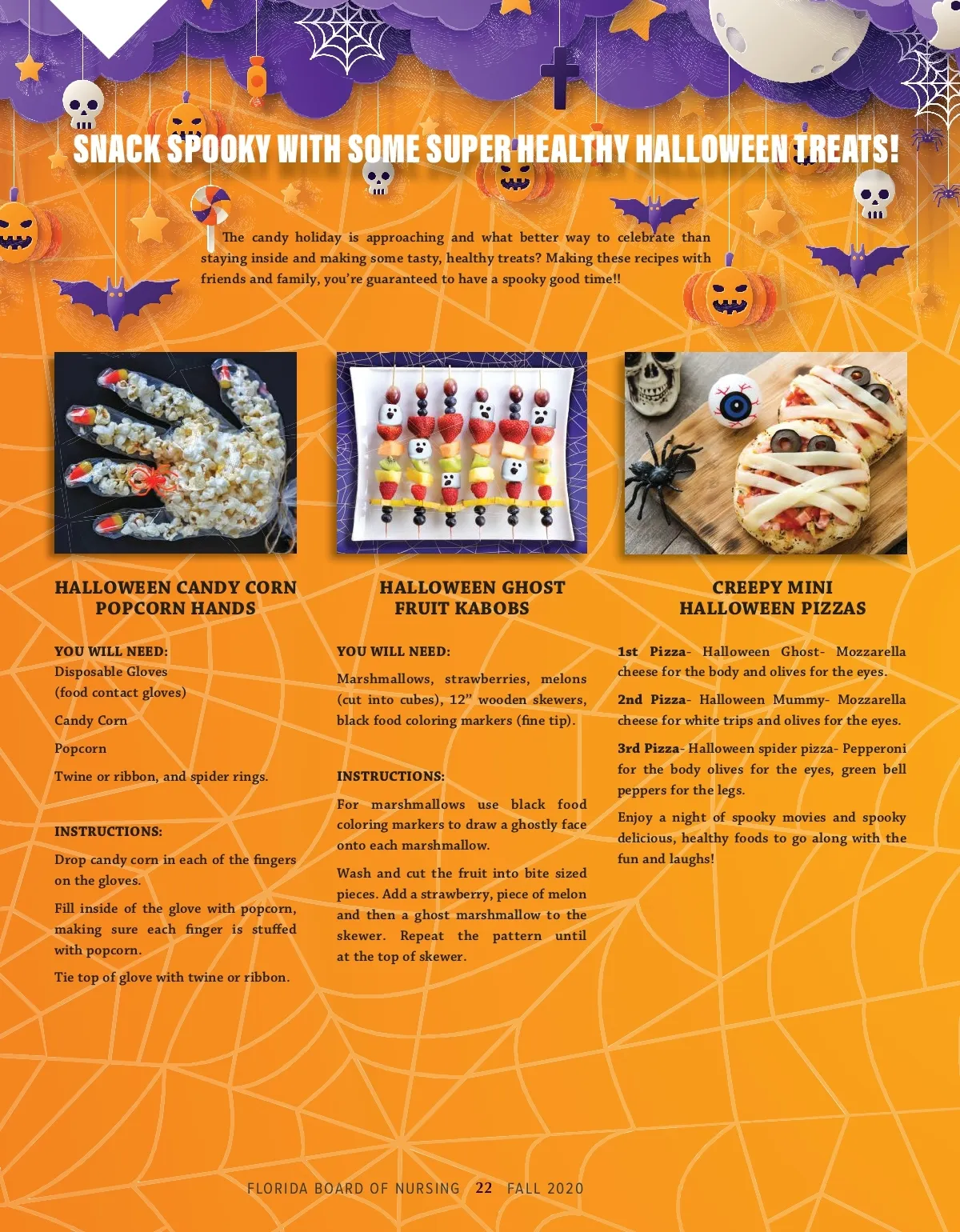 SNACK SPOOKY WITH SOME SUPER HEALTHY HALLOWEEN TREATS!

The candy holiday is approaching and what better way to celebrate than staying inside and making some tasty, healthy treats? Making these recipes with friends and family, you're guaranteed to have a spooky good time!!

HALLOWEEN CANDY CORN POPCORN HANDS

YOU WILL NEED:
Disposable Gloves (food contact gloves)

Candy Corn

Popcorn

Twine or ribbon, and spider rings.

INSTRUCTIONS:

Drop candy corn in each of the fingers on the gloves.

Fill inside of the glove with popcorn, making sure each finger is stuffed with popcorn.

Tie top of glove with twine or ribbon.

HALLOWEEN GHOST FRUIT KABOBS

YOU WILL NEED:

Marshmallows, strawberries, melons (cut into cubes), 12" wooden skewers, black food coloring markers (fine tip).

INSTRUCTIONS:

For marshmallows use black food coloring markers to draw a ghostly face onto each marshmallow.

Wash and cut the fruit into bite sized pieces. Add a strawberry, piece of melon and then a ghost marshmallow to the skewer. Repeat the pattern until at the top of skewer.

CREEPY MINI HALLOWEEN PIZZAS

1st Pizza- Halloween Ghost- Mozzarella cheese for the body and olives for the eyes.

2nd Pizza- Halloween Mummy- Mozzarella cheese for white trips and olives for the eyes.

3rd Pizza- Halloween spider pizza- Pepperoni for the body olives for the eyes, green bell peppers for the legs.

Enjoy a night of spooky movies and spooky delicious, healthy foods to go along with the fun and laughs!

FLORIDA BOARD OF NURSING 22 FALL 2020